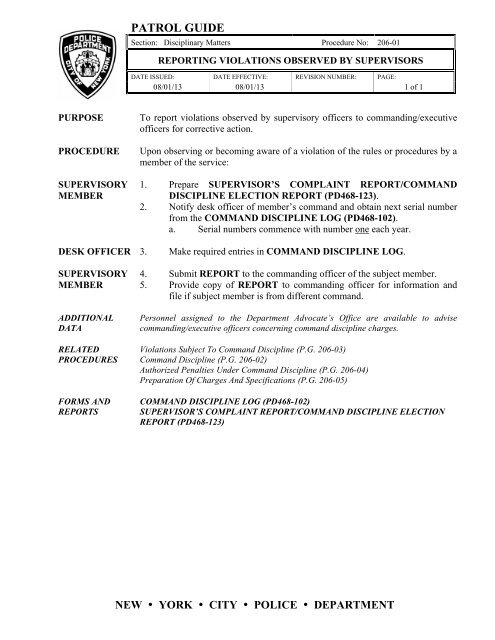 POLICE DEPARTMENT CITY OF NEW YORK

PATROL GUIDE

Section: Disciplinary Matters
Procedure No: 206-01

REPORTING VIOLATIONS OBSERVED BY SUPERVISORS

DATE ISSUED:
08/01/13
DATE EFFECTIVE:
08/01/13
REVISION NUMBER:
PAGE:
1 of 1

PURPOSE

To report violations observed by supervisory officers to commanding/executive officers for corrective action.

PROCEDURE

Upon observing or becoming aware of a violation of the rules or procedures by a member of the service:

SUPERVISORY MEMBER

1. Prepare SUPERVISOR'S COMPLAINT REPORT/COMMAND DISCIPLINE ELECTION REPORT (PD468-123).
2. Notify desk officer of member's command and obtain next serial number from the COMMAND DISCIPLINE LOG (PD468-102).
a. Serial numbers commence with number one each year.

DESK OFFICER

3. Make required entries in COMMAND DISCIPLINE LOG.

SUPERVISORY MEMBER

4. Submit REPORT to the commanding officer of the subject member.
5. Provide copy of REPORT to commanding officer for information and file if subject member is from different command.

ADDITIONAL DATA

Personnel assigned to the Department Advocate's Office are available to advise commanding/executive officers concerning command discipline charges.

RELATED PROCEDURES

Violations Subject To Command Discipline (P.G. 206-03)
Command Discipline (P.G. 206-02)
Authorized Penalties Under Command Discipline (P.G. 206-04)
Preparation Of Charges And Specifications (P.G. 206-05)

FORMS AND REPORTS

COMMAND DISCIPLINE LOG (PD468-102)
SUPERVISOR'S COMPLAINT REPORT/COMMAND DISCIPLINE ELECTION REPORT (PD468-123)

NEW • YORK • CITY • POLICE • DEPARTMENT